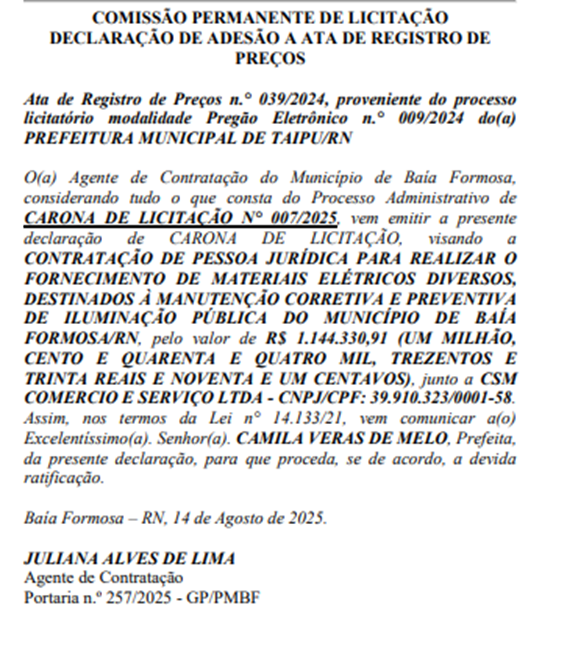 COMISSÃO PERMANENTE DE LICITAÇÃO
DECLARAÇÃO DE ADESÃO A ATA DE REGISTRO DE PREÇOS

Ata de Registro de Preços n.° 039/2024, proveniente do processo licitatório modalidade Pregão Eletrônico n.° 009/2024 do(a) PREFEITURA MUNICIPAL DE TAIPU/RN

O(a) Agente de Contratação do Município de Baía Formosa, considerando tudo o que consta do Processo Administrativo de CARONA DE LICITAÇÃO N° 007/2025, vem emitir a presente declaração de CARONA DE LICITAÇÃO, visando a CONTRATAÇÃO DE PESSOA JURÍDICA PARA REALIZAR O FORNECIMENTO DE MATERIAIS ELÉTRICOS DIVERSOS, DESTINADOS À MANUTENÇÃO CORRETIVA E PREVENTIVA DE ILUMINAÇÃO PÚBLICA DO MUNICÍPIO DE BAÍA FORMOSA/RN, pelo valor de R$ 1.144.330,91 (UM MILHÃO, CENTO E QUARENTA E QUATRO MIL, TREZENTOS E TRINTA REAIS E NOVENTA E UM CENTAVOS), junto a CSM COMERCIO E SERVIÇO LTDA - CNPJ/CPF: 39.910.323/0001-58. Assim, nos termos da Lei n° 14.133/21, vem comunicar a(o) Excelentíssimo(a). Senhor(a). CAMILA VERAS DE MELO, Prefeita, da presente declaração, para que proceda, se de acordo, a devida ratificação.

Baía Formosa – RN, 14 de Agosto de 2025.

JULIANA ALVES DE LIMA
Agente de Contratação
Portaria n.º 257/2025 - GP/PMBF